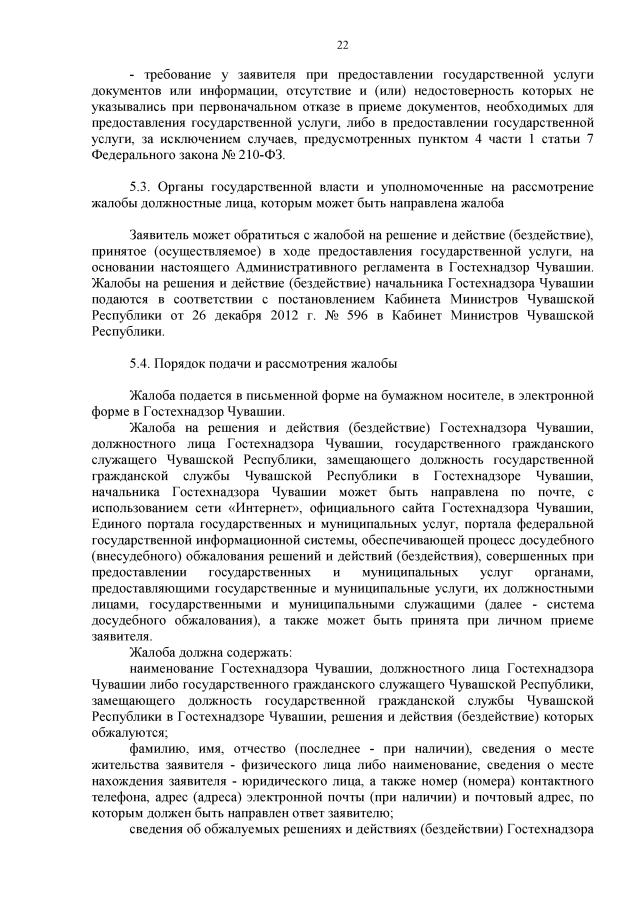 22

- требование у заявителя при предоставлении государственной услуги документов или информации, отсутствие и (или) недостоверность которых не указывались при первоначальном отказе в приеме документов, необходимых для предоставления государственной услуги, либо в предоставлении государственной услуги, за исключением случаев, предусмотренных пунктом 4 части 1 статьи 7 Федерального закона № 210-ФЗ.

5.3. Органы государственной власти и уполномоченные на рассмотрение жалобы должностные лица, которым может быть направлена жалоба

Заявитель может обратиться с жалобой на решение и действие (бездействие), принятое (осуществляемое) в ходе предоставления государственной услуги, на основании настоящего Административного регламента в Гостехнадзор Чувашии. Жалобы на решения и действие (бездействие) начальника Гостехнадзора Чувашии подаются в соответствии с постановлением Кабинета Министров Чувашской Республики от 26 декабря 2012 г. № 596 в Кабинет Министров Чувашской Республики.

5.4. Порядок подачи и рассмотрения жалобы

Жалоба подается в письменной форме на бумажном носителе, в электронной форме в Гостехнадзор Чувашии.

Жалоба на решения и действия (бездействие) Гостехнадзора Чувашии, должностного лица Гостехнадзора Чувашии, государственного гражданского служащего Чувашской Республики, замещающего должность государственной гражданской службы Чувашской Республики в Гостехнадзоре Чувашии, начальника Гостехнадзора Чувашии может быть направлена по почте, с использованием сети «Интернет», официального сайта Гостехнадзора Чувашии, Единого портала государственных и муниципальных услуг, портала федеральной государственной информационной системы, обеспечивающей процесс досудебного (внесудебного) обжалования решений и действий (бездействия), совершенных при предоставлении государственных и муниципальных услуг органами, предоставляющими государственные и муниципальные услуги, их должностными лицами, государственными и муниципальными служащими (далее - система досудебного обжалования), а также может быть принята при личном приеме заявителя.

Жалоба должна содержать:

наименование Гостехнадзора Чувашии, должностного лица Гостехнадзора Чувашии либо государственного гражданского служащего Чувашской Республики, замещающего должность государственной гражданской службы Чувашской Республики в Гостехнадзоре Чувашии, решения и действия (бездействие) которых обжалуются;

фамилию, имя, отчество (последнее - при наличии), сведения о месте жительства заявителя - физического лица либо наименование, сведения о месте нахождения заявителя - юридического лица, а также номер (номера) контактного телефона, адрес (адреса) электронной почты (при наличии) и почтовый адрес, по которым должен быть направлен ответ заявителю;

сведения об обжалуемых решениях и действиях (бездействии) Гостехнадзора